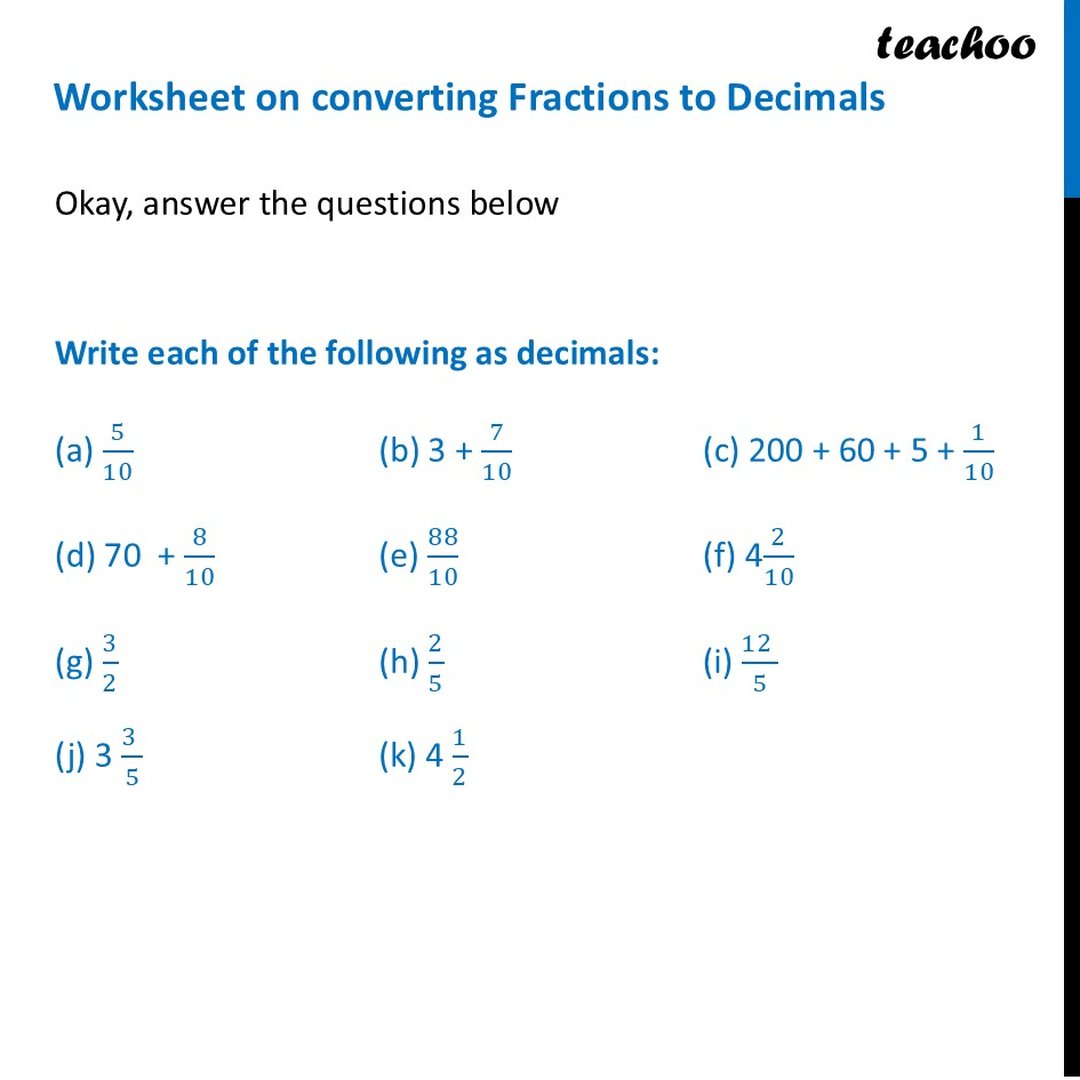 teachoo

Worksheet on converting Fractions to Decimals

Okay, answer the questions below

Write each of the following as decimals:

(a) $\frac{5}{10}$ (b) $3 + \frac{7}{10}$ (c) $200 + 60 + 5 + \frac{1}{10}$

(d) $70 + \frac{8}{10}$ (e) $\frac{88}{10}$ (f) $4\frac{2}{10}$

(g) $\frac{3}{2}$ (h) $\frac{2}{5}$ (i) $\frac{12}{5}$

(j) $3\frac{3}{5}$ (k) $4\frac{1}{2}$